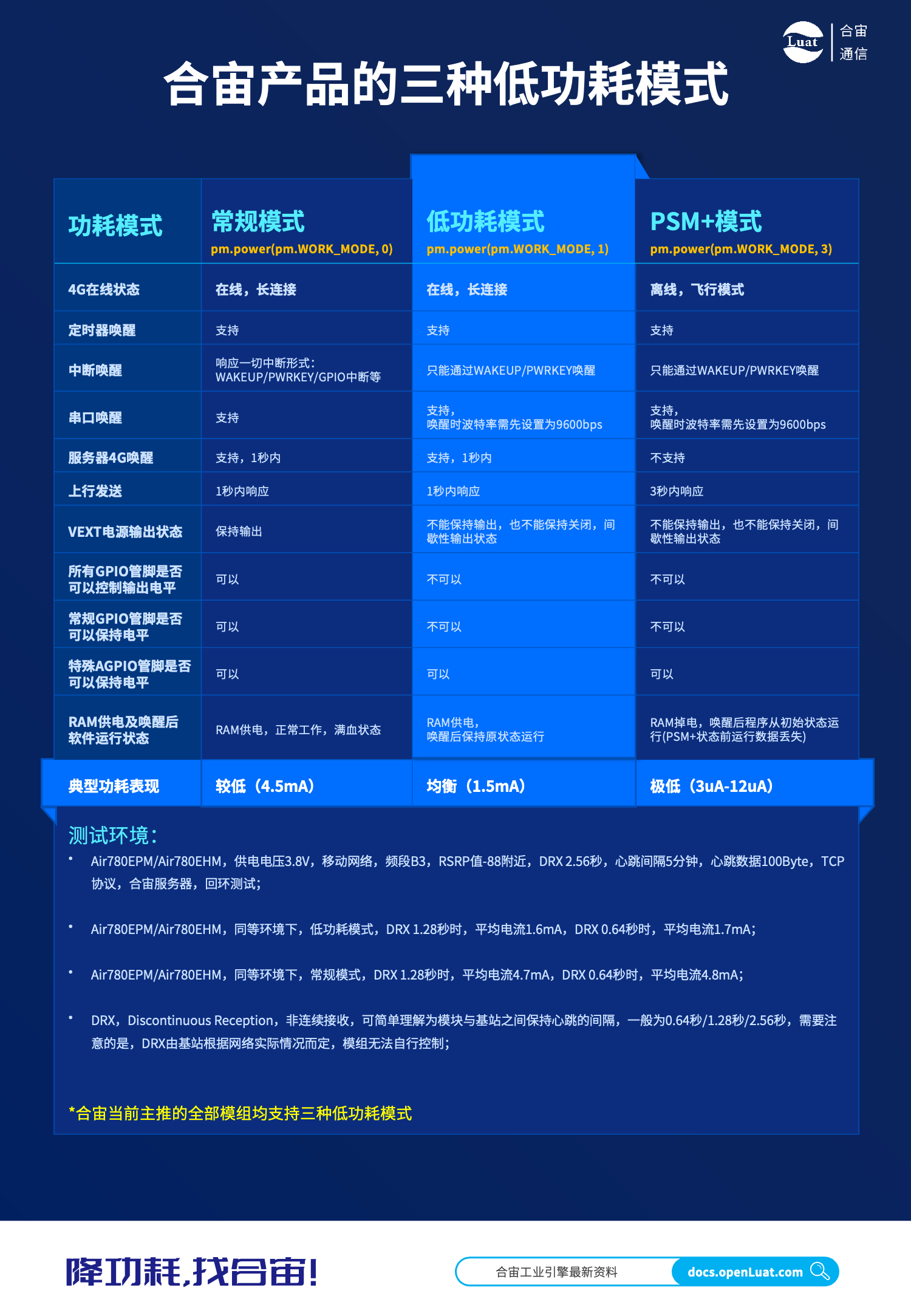 Luat 合宙通信

合宙产品的三种低功耗模式

| 功耗模式 | 常规模式 pm.power(pm.WORK_MODE, 0) | 低功耗模式 pm.power(pm.WORK_MODE, 1) | PSM+模式 pm.power(pm.WORK_MODE, 3) |
|---|---|---|---|
| 4G在线状态 | 在线，长连接 | 在线，长连接 | 离线，飞行模式 |
| 定时器唤醒 | 支持 | 支持 | 支持 |
| 中断唤醒 | 响应一切中断形式：WAKEUP/PWRKEY/GPIO中断等 | 只能通过WAKEUP/PWRKEY唤醒 | 只能通过WAKEUP/PWRKEY唤醒 |
| 串口唤醒 | 支持 | 支持，唤醒时波特率需先设置为9600bps | 支持，唤醒时波特率需先设置为9600bps |
| 服务器4G唤醒 | 支持，1秒内 | 支持，1秒内 | 不支持 |
| 上行发送 | 1秒内响应 | 1秒内响应 | 3秒内响应 |
| VEXT电源输出状态 | 保持输出 | 不能保持输出，也不能保持关闭，间歇性输出状态 | 不能保持输出，也不能保持关闭，间歇性输出状态 |
| 所有GPIO管脚是否可以控制输出电平 | 可以 | 不可以 | 不可以 |
| 常规GPIO管脚是否可以保持电平 | 可以 | 不可以 | 不可以 |
| 特殊AGPIO管脚是否可以保持电平 | 可以 | 可以 | 可以 |
| RAM供电及唤醒后软件运行状态 | RAM供电，正常工作，满血状态 | RAM供电，唤醒后保持原状态运行 | RAM掉电，唤醒后程序从初始状态运行(PSM+状态前运行数据丢失) |
| 典型功耗表现 | 较低（4.5mA） | 均衡（1.5mA） | 极低（3uA-12uA） |

测试环境：

• Air780EPM/Air780EHM，供电电压3.8V，移动网络，频段B3，RSRP值-88附近，DRX 2.56秒，心跳间隔5分钟，心跳数据100Byte，TCP协议，合宙服务器，回环测试；

• Air780EPM/Air780EHM，同等环境下，低功耗模式，DRX 1.28秒时，平均电流1.6mA，DRX 0.64秒时，平均电流1.7mA；

• Air780EPM/Air780EHM，同等环境下，常规模式，DRX 1.28秒时，平均电流4.7mA，DRX 0.64秒时，平均电流4.8mA；

• DRX，Discontinuous Reception，非连续接收，可简单理解为模块与基站之间保持心跳的间隔，一般为0.64秒/1.28秒/2.56秒，需要注意的是，DRX由基站根据网络实际情况而定，模组无法自行控制；

*合宙当前主推的全部模组均支持三种低功耗模式

降功耗,找合宙!

合宙工业引擎最新资料 docs.openLuat.com